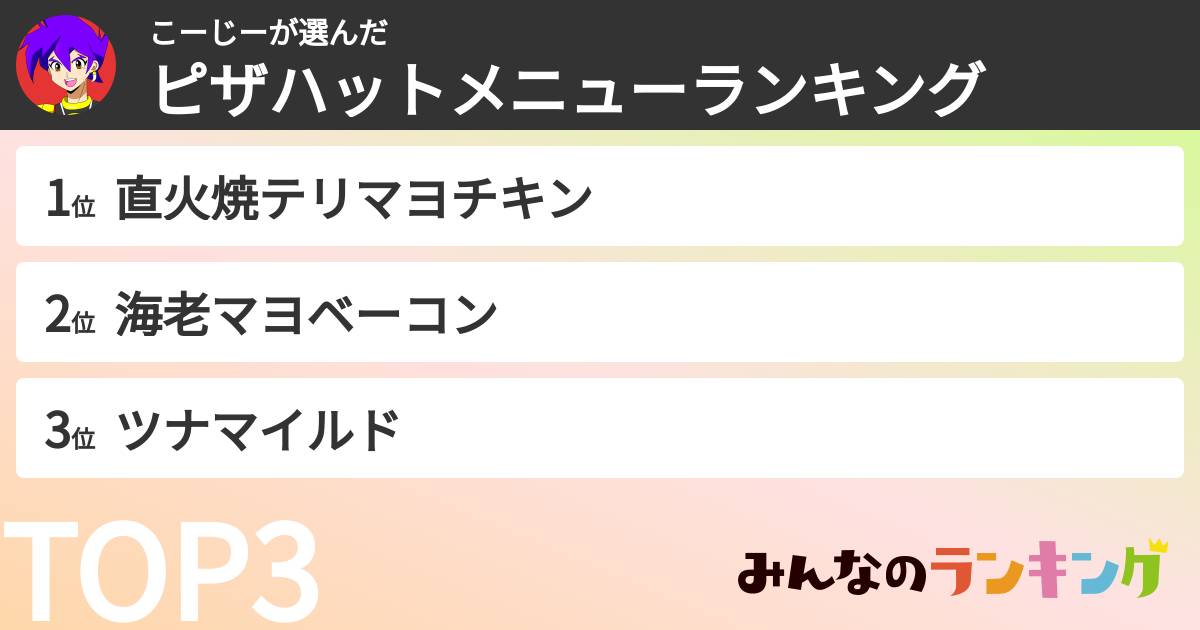 こーじーが選んだ
ピザハットメニューランキング

1位 直火焼テリマヨチキン

2位 海老マヨベーコン

3位 ツナマイルド

TOP3

みんなのランキング